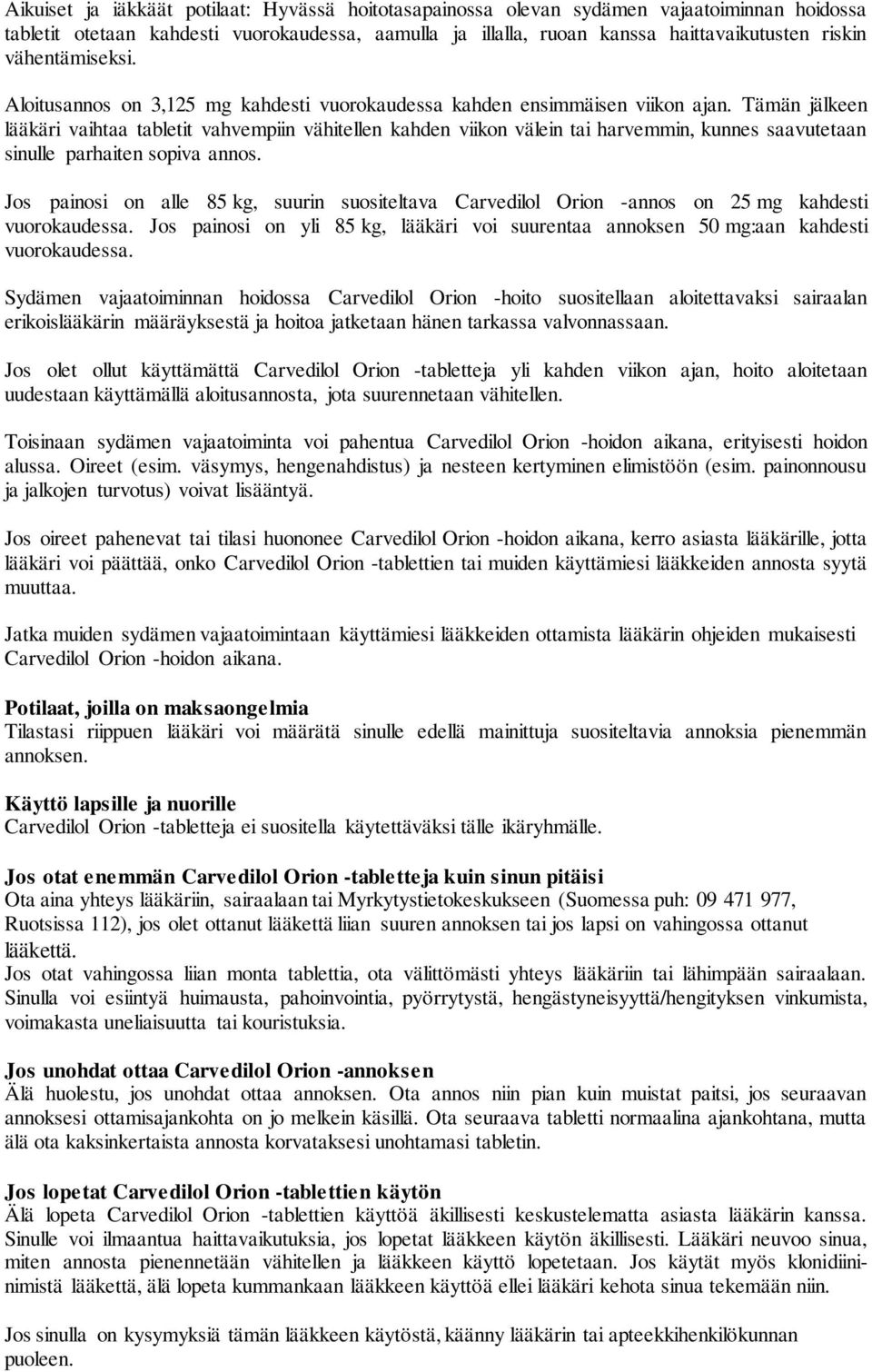 Aikuiset ja iäkkäät potilaat: Hyvässä hoitotasapainossa olevan sydämen vajaatoiminnan hoidossa tabletit otetaan kahdesti vuorokaudessa, aamulla ja illalla, ruoan kanssa haittavaikutusten riskin vähentämiseksi.

Aloitusannos on 3,125 mg kahdesti vuorokaudessa kahden ensimmäisen viikon ajan. Tämän jälkeen lääkäri vaihtaa tabletit vahvempiin vähitellen kahden viikon välein tai harvemmin, kunnes saavutetaan sinulle parhaiten sopiva annos.

Jos painosi on alle 85 kg, suurin suositeltava Carvedilol Orion -annos on 25 mg kahdesti vuorokaudessa. Jos painosi on yli 85 kg, lääkäri voi suurentaa annoksen 50 mg:aan kahdesti vuorokaudessa.

Sydämen vajaatoiminnan hoidossa Carvedilol Orion -hoito suositellaan aloitettavaksi sairaalan erikoislääkärin määräyksestä ja hoitoa jatketaan hänen tarkassa valvonnassaan.

Jos olet ollut käyttämättä Carvedilol Orion -tabletteja yli kahden viikon ajan, hoito aloitetaan uudestaan käyttämällä aloitusannosta, jota suurennetaan vähitellen.

Toisinaan sydämen vajaatoiminta voi pahentua Carvedilol Orion -hoidon aikana, erityisesti hoidon alussa. Oireet (esim. väsymys, hengenahdistus) ja nesteen kertyminen elimistöön (esim. painonnousu ja jalkojen turvotus) voivat lisääntyä.

Jos oireet pahenevat tai tilasi huononee Carvedilol Orion -hoidon aikana, kerro asiasta lääkärille, jotta lääkäri voi päättää, onko Carvedilol Orion -tablettien tai muiden käyttämiesi lääkkeiden annosta syytä muuttaa.

Jatka muiden sydämen vajaatoimintaan käyttämiesi lääkkeiden ottamista lääkärin ohjeiden mukaisesti Carvedilol Orion -hoidon aikana.

Potilaat, joilla on maksaongelmia
Tilastasi riippuen lääkäri voi määrätä sinulle edellä mainittuja suositeltavia annoksia pienemmän annoksen.

Käyttö lapsille ja nuorille
Carvedilol Orion -tabletteja ei suositella käytettäväksi tälle ikäryhmälle.

Jos otat enemmän Carvedilol Orion -tabletteja kuin sinun pitäisi
Ota aina yhteys lääkäriin, sairaalaan tai Myrkytystietokeskukseen (Suomessa puh: 09 471 977, Ruotsissa 112), jos olet ottanut lääkettä liian suuren annoksen tai jos lapsi on vahingossa ottanut lääkettä.
Jos otat vahingossa liian monta tablettia, ota välittömästi yhteys lääkäriin tai lähimpään sairaalaan. Sinulla voi esiintyä huimausta, pahoinvointia, pyörrytystä, hengästyneisyyttä/hengityksen vinkumista, voimakasta uneliaisuutta tai kouristuksia.

Jos unohdat ottaa Carvedilol Orion -annoksen
Älä huolestu, jos unohdat ottaa annoksen. Ota annos niin pian kuin muistat paitsi, jos seuraavan annoksesi ottamisajankohta on jo melkein käsillä. Ota seuraava tabletti normaalina ajankohtana, mutta älä ota kaksinkertaista annosta korvataksesi unohtamasi tabletin.

Jos lopetat Carvedilol Orion -tablettien käytön
Älä lopeta Carvedilol Orion -tablettien käyttöä äkillisesti keskustelematta asiasta lääkärin kanssa. Sinulle voi ilmaantua haittavaikutuksia, jos lopetat lääkkeen käytön äkillisesti. Lääkäri neuvoo sinua, miten annosta pienennetään vähitellen ja lääkkeen käyttö lopetetaan. Jos käytät myös klonidiininimistä lääkettä, älä lopeta kummankaan lääkkeen käyttöä ellei lääkäri kehota sinua tekemään niin.

Jos sinulla on kysymyksiä tämän lääkkeen käytöstä, käänny lääkärin tai apteekkihenkilökunnan puoleen.